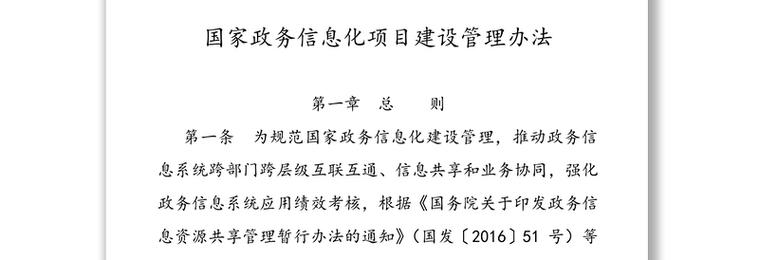 国家政务信息化项目建设管理办法

第一章　总　　则

第一条　为规范国家政务信息化建设管理，推动政务信息系统跨部门跨层级互联互通、信息共享和业务协同，强化政务信息系统应用绩效考核，根据《国务院关于印发政务信息资源共享管理暂行办法的通知》（国发〔2016〕51 号）等